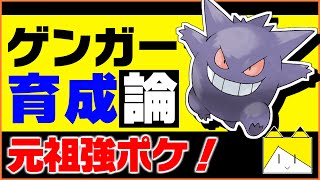 ゲンガー
育成論
元祖強ポケ！